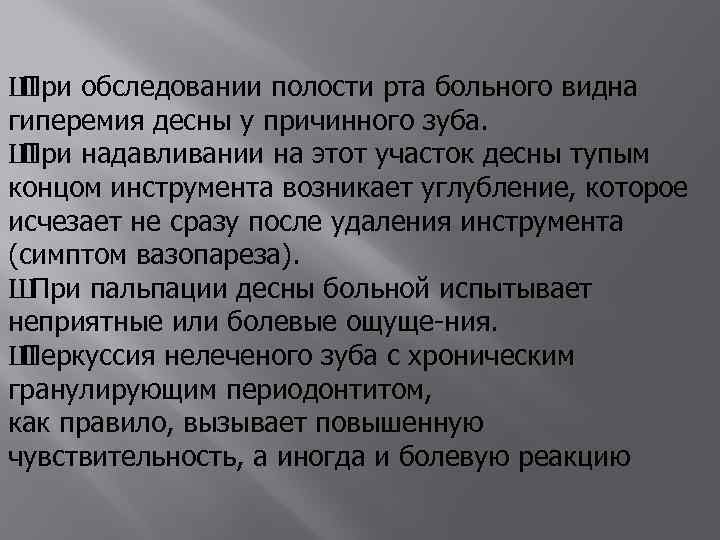 ШПри обследовании полости рта больного видна гиперемия десны у причинного зуба.
ШПри надавливании на этот участок десны тупым концом инструмента возникает углубление, которое исчезает не сразу после удаления инструмента (симптом вазопареза).
ШПри пальпации десны больной испытывает неприятные или болевые ощуще-ния.
ШПеркуссия нелеченого зуба с хроническим гранулирующим периодонтитом,
как правило, вызывает повышенную чувствительность, а иногда и болевую реакцию